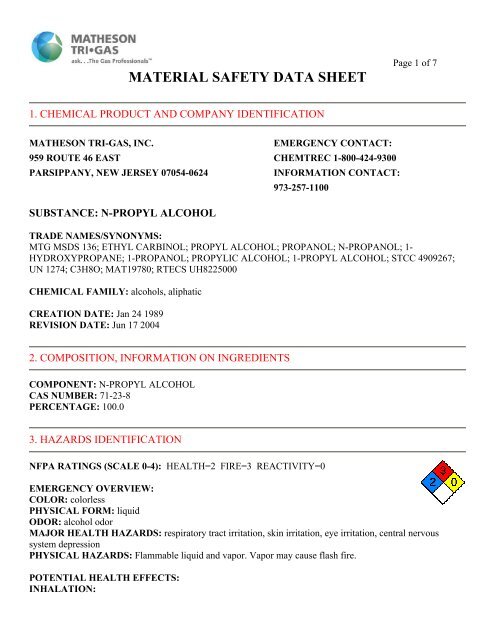 MATHESON TRI•GAS
ask. . .The Gas Professionals™

Page 1 of 7

MATERIAL SAFETY DATA SHEET

1. CHEMICAL PRODUCT AND COMPANY IDENTIFICATION

MATHESON TRI-GAS, INC.
959 ROUTE 46 EAST
PARSIPPANY, NEW JERSEY 07054-0624

EMERGENCY CONTACT:
CHEMTREC 1-800-424-9300
INFORMATION CONTACT:
973-257-1100

SUBSTANCE: N-PROPYL ALCOHOL

TRADE NAMES/SYNONYMS:
MTG MSDS 136; ETHYL CARBINOL; PROPYL ALCOHOL; PROPANOL; N-PROPANOL; 1-HYDROXYPROPANE; 1-PROPANOL; PROPYLIC ALCOHOL; 1-PROPYL ALCOHOL; STCC 4909267; UN 1274; C3H8O; MAT19780; RTECS UH8225000

CHEMICAL FAMILY: alcohols, aliphatic

CREATION DATE: Jan 24 1989
REVISION DATE: Jun 17 2004

2. COMPOSITION, INFORMATION ON INGREDIENTS

COMPONENT: N-PROPYL ALCOHOL
CAS NUMBER: 71-23-8
PERCENTAGE: 100.0

3. HAZARDS IDENTIFICATION

NFPA RATINGS (SCALE 0-4): HEALTH=2 FIRE=3 REACTIVITY=0

3
2
0

EMERGENCY OVERVIEW:
COLOR: colorless
PHYSICAL FORM: liquid
ODOR: alcohol odor
MAJOR HEALTH HAZARDS: respiratory tract irritation, skin irritation, eye irritation, central nervous system depression
PHYSICAL HAZARDS: Flammable liquid and vapor. Vapor may cause flash fire.

POTENTIAL HEALTH EFFECTS:
INHALATION: